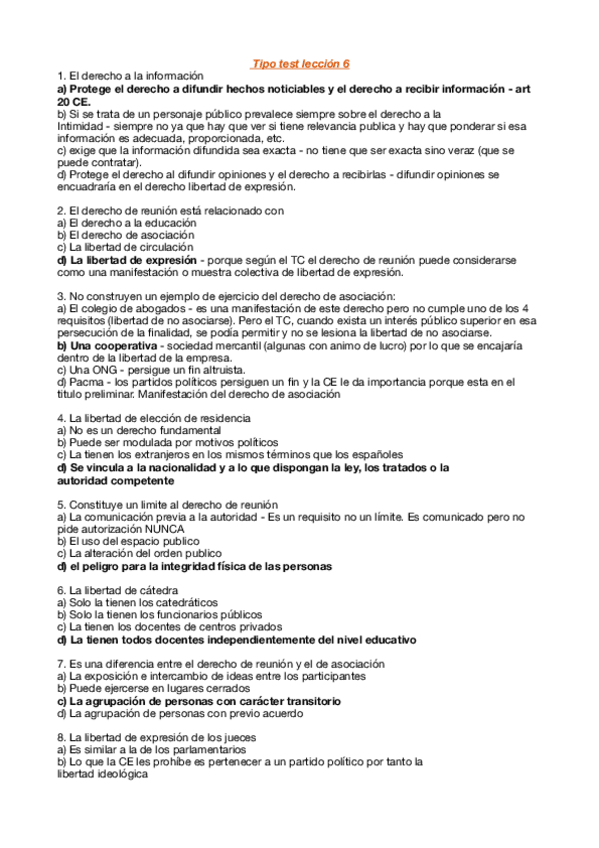 Tipo test lección 6

1. El derecho a la información
a) Protege el derecho a difundir hechos noticiables y el derecho a recibir información - art 20 CE.
b) Si se trata de un personaje público prevalece siempre sobre el derecho a la Intimidad - siempre no ya que hay que ver si tiene relevancia publica y hay que ponderar si esa información es adecuada, proporcionada, etc.
c) exige que la información difundida sea exacta - no tiene que ser exacta sino veraz (que se puede contratar).
d) Protege el derecho al difundir opiniones y el derecho a recibirlas - difundir opiniones se encuadraría en el derecho libertad de expresión.

2. El derecho de reunión está relacionado con
a) El derecho a la educación
b) El derecho de asociación
c) La libertad de circulación
d) La libertad de expresión - porque según el TC el derecho de reunión puede considerarse como una manifestación o muestra colectiva de libertad de expresión.

3. No construyen un ejemplo de ejercicio del derecho de asociación:
a) El colegio de abogados - es una manifestación de este derecho pero no cumple uno de los 4 requisitos (libertad de no asociarse). Pero el TC, cuando exista un interés público superior en esa persecución de la finalidad, se podía permitir y no se lesiona la libertad de no asociarse.
b) Una cooperativa - sociedad mercantil (algunas con animo de lucro) por lo que se encajaría dentro de la libertad de la empresa.
c) Una ONG - persigue un fin altruista.
d) Pacma - los partidos políticos persiguen un fin y la CE le da importancia porque esta en el titulo preliminar. Manifestación del derecho de asociación

4. La libertad de elección de residencia
a) No es un derecho fundamental
b) Puede ser modulada por motivos políticos
c) La tienen los extranjeros en los mismos términos que los españoles
d) Se vincula a la nacionalidad y a lo que dispongan la ley, los tratados o la autoridad competente

5. Constituye un limite al derecho de reunión
a) La comunicación previa a la autoridad - Es un requisito no un límite. Es comunicado pero no pide autorización NUNCA
b) El uso del espacio publico
c) La alteración del orden publico
d) el peligro para la integridad física de las personas

6. La libertad de cátedra
a) Solo la tienen los catedráticos
b) Solo la tienen los funcionarios públicos
c) La tienen los docentes de centros privados
d) La tienen todos docentes independientemente del nivel educativo

7. Es una diferencia entre el derecho de reunión y el de asociación
a) La exposición e intercambio de ideas entre los participantes
b) Puede ejercerse en lugares cerrados
c) La agrupación de personas con carácter transitorio
d) La agrupación de personas con previo acuerdo

8. La libertad de expresión de los jueces
a) Es similar a la de los parlamentarios
b) Lo que la CE les prohibe es pertenecer a un partido político por tanto la libertad ideológica